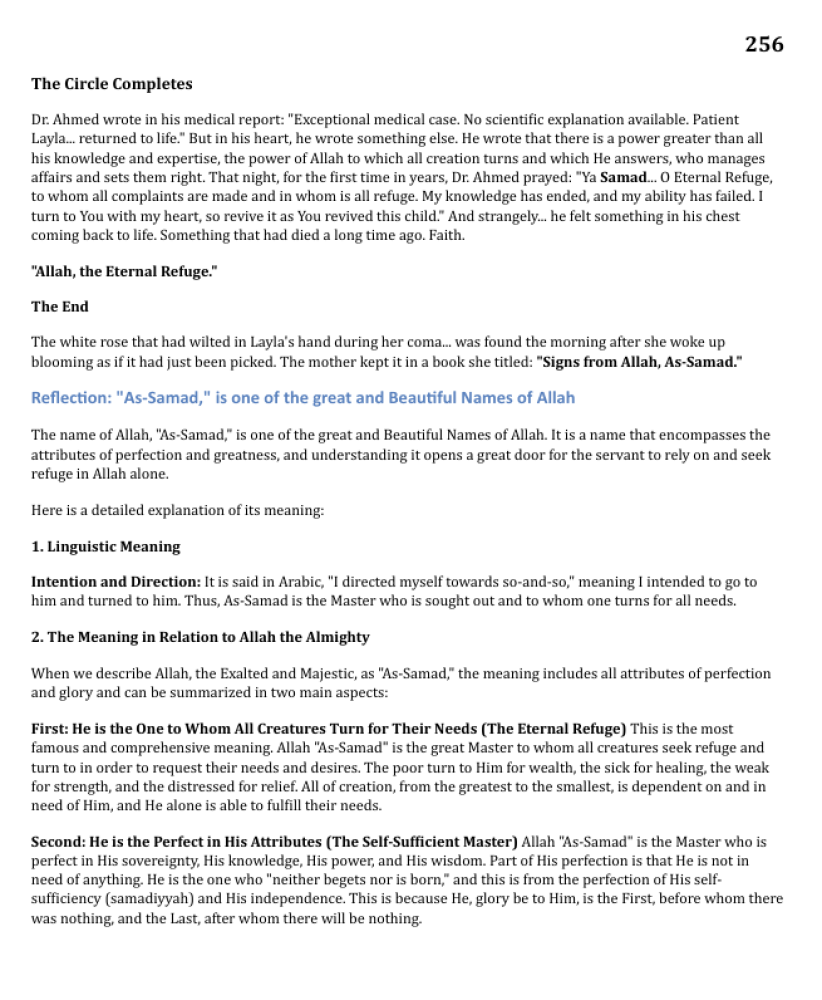 256

The Circle Completes

Dr. Ahmed wrote in his medical report: "Exceptional medical case. No scientific explanation available. Patient Layla... returned to life." But in his heart, he wrote something else. He wrote that there is a power greater than all his knowledge and expertise, the power of Allah to which all creation turns and which He answers, who manages affairs and sets them right. That night, for the first time in years, Dr. Ahmed prayed: "Ya Samad... O Eternal Refuge, to whom all complaints are made and in whom is all refuge. My knowledge has ended, and my ability has failed. I turn to You with my heart, so revive it as You revived this child." And strangely... he felt something in his chest coming back to life. Something that had died a long time ago. Faith.

"Allah, the Eternal Refuge."

The End

The white rose that had wilted in Layla's hand during her coma... was found the morning after she woke up blooming as if it had just been picked. The mother kept it in a book she titled: "Signs from Allah, As-Samad."

Reflection: "As-Samad," is one of the great and Beautiful Names of Allah

The name of Allah, "As-Samad," is one of the great and Beautiful Names of Allah. It is a name that encompasses the attributes of perfection and greatness, and understanding it opens a great door for the servant to rely on and seek refuge in Allah alone.

Here is a detailed explanation of its meaning:

1. Linguistic Meaning

Intention and Direction: It is said in Arabic, "I directed myself towards so-and-so," meaning I intended to go to him and turned to him. Thus, As-Samad is the Master who is sought out and to whom one turns for all needs.

2. The Meaning in Relation to Allah the Almighty

When we describe Allah, the Exalted and Majestic, as "As-Samad," the meaning includes all attributes of perfection and glory and can be summarized in two main aspects:

First: He is the One to Whom All Creatures Turn for Their Needs (The Eternal Refuge) This is the most famous and comprehensive meaning. Allah "As-Samad" is the great Master to whom all creatures seek refuge and turn to in order to request their needs and desires. The poor turn to Him for wealth, the sick for healing, the weak for strength, and the distressed for relief. All of creation, from the greatest to the smallest, is dependent on and in need of Him, and He alone is able to fulfill their needs.

Second: He is the Perfect in His Attributes (The Self-Sufficient Master) Allah "As-Samad" is the Master who is perfect in His sovereignty, His knowledge, His power, and His wisdom. Part of His perfection is that He is not in need of anything. He is the one who "neither begets nor is born," and this is from the perfection of His self-sufficiency (samadiyyah) and His independence. This is because He, glory be to Him, is the First, before whom there was nothing, and the Last, after whom there will be nothing.